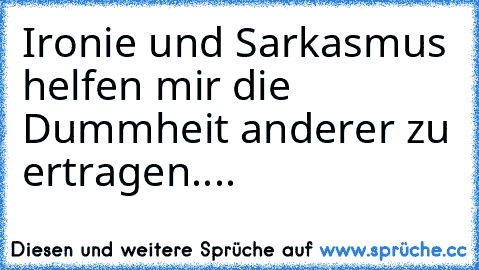 Ironie und Sarkasmus helfen mir die Dummheit anderer zu ertragen....

Diesen und weitere Sprüche auf www.sprüche.cc